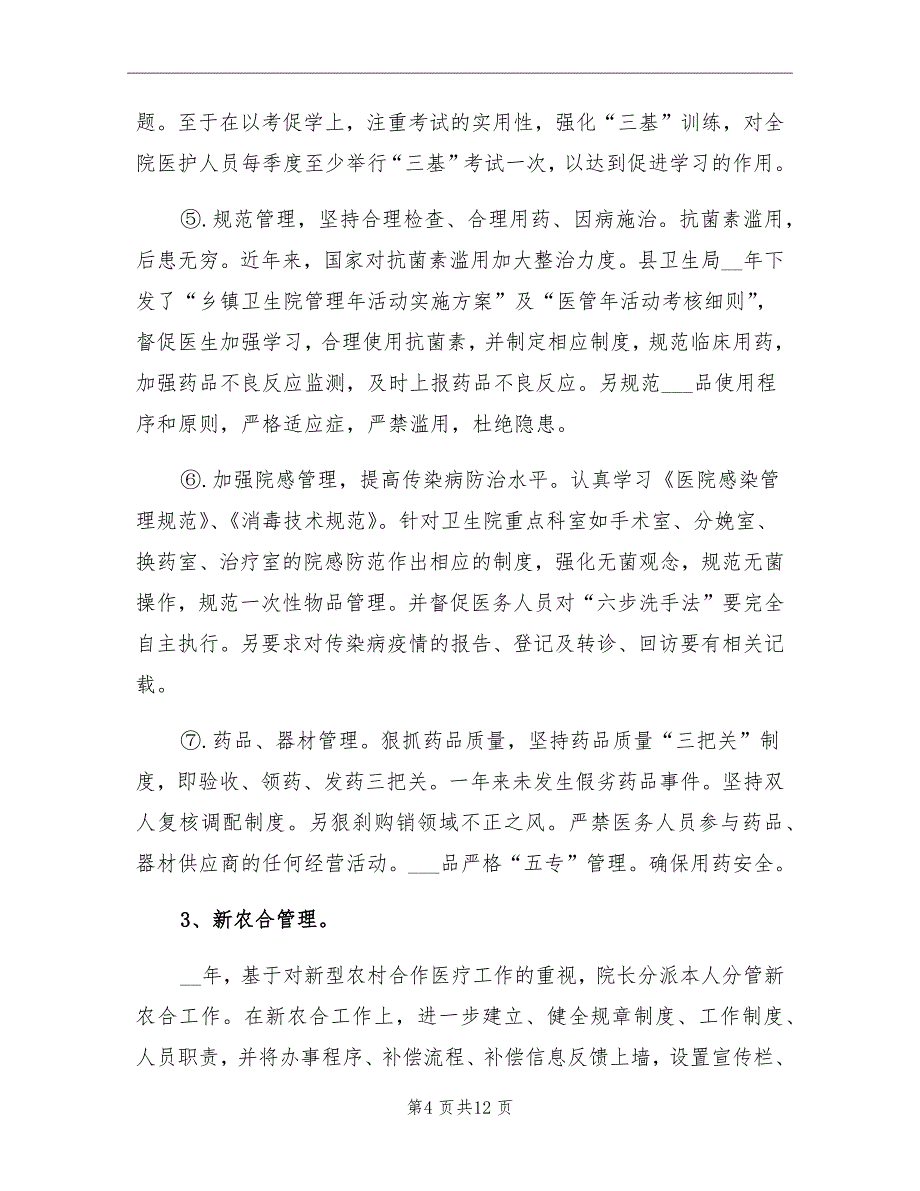 题。至于在以考促学上，注重考试的实用性，强化“三基”训练，对全院医护人员每季度至少举行“三基”考试一次，以达到促进学习的作用。

⑤.规范管理，坚持合理检查、合理用药、因病施治。抗菌素滥用，后患无穷。近年来，国家对抗菌素滥用加大整治力度。县卫生局__年下发了“乡镇卫生院管理年活动实施方案”及“医管年活动考核细则”，督促医生加强学习，合理使用抗菌素，并制定相应制度，规范临床用药，加强药品不良反应监测，及时上报药品不良反应。另规范___品使用程序和原则，严格适应症，严禁滥用，杜绝隐患。

⑥.加强院感管理，提高传染病防治水平。认真学习《医院感染管理规范》、《消毒技术规范》。针对卫生院重点科室如手术室、分娩室、换药室、治疗室的院感防范作出相应的制度，强化无菌观念，规范无菌操作，规范一次性物品管理。并督促医务人员对“六步洗手法”要完全自主执行。另要求对传染病疫情的报告、登记及转诊、回访要有相关记载。

⑦.药品、器材管理。狠抓药品质量，坚持药品质量“三把关”制度，即验收、领药、发药三把关。一年来未发生假劣药品事件。坚持双人复核调配制度。另狠刹购销领域不正之风。严禁医务人员参与药品、器材供应商的任何经营活动。___品严格“五专”管理。确保用药安全。

3、新农合管理。

__年，基于对新型农村合作医疗工作的重视，院长分派本人分管新农合工作。在新农合工作上，进一步建立、健全规章制度、工作制度、人员职责，并将办事程序、补偿流程、补偿信息反馈上墙，设置宣传栏、

第4页共12页